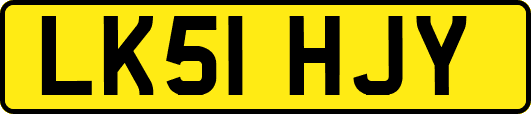 LK51 HJY